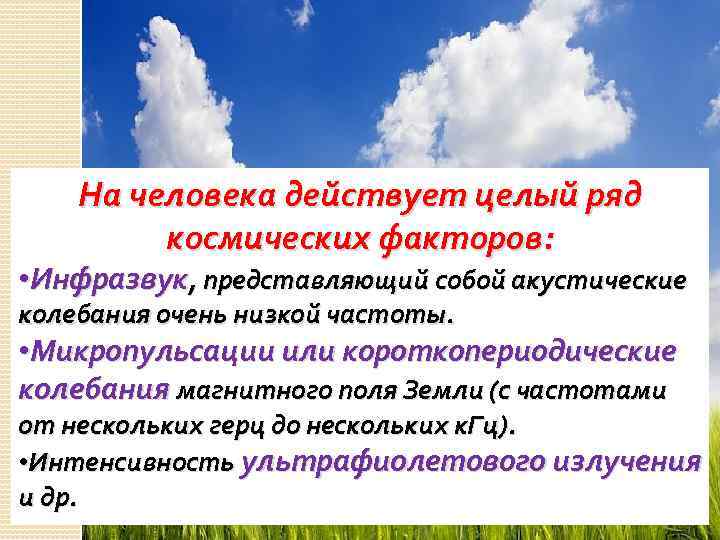 На человека действует целый ряд космических факторов:

•Инфразвук, представляющий собой акустические колебания очень низкой частоты.

•Микропульсации или короткопериодические колебания магнитного поля Земли (с частотами от нескольких герц до нескольких кГц).

•Интенсивность ультрафиолетового излучения и др.